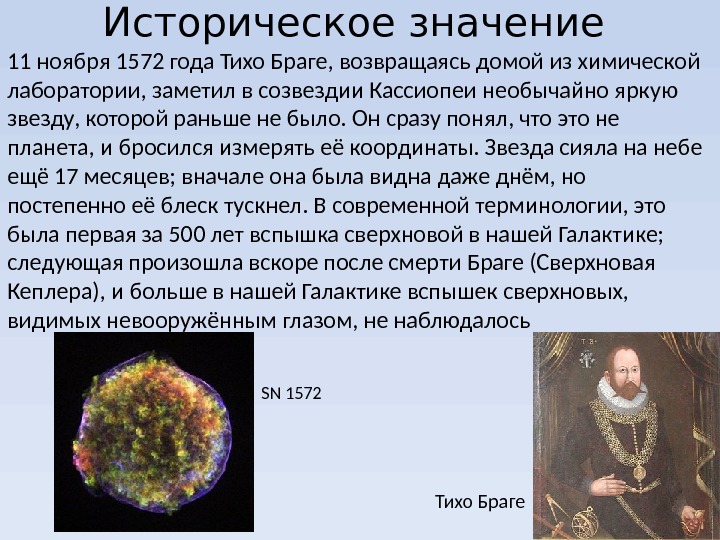 Историческое значение

11 ноября 1572 года Тихо Браге, возвращаясь домой из химической лаборатории, заметил в созвездии Кассиопеи необычайно яркую звезду, которой раньше не было. Он сразу понял, что это не планета, и бросился измерять её координаты. Звезда сияла на небе ещё 17 месяцев; вначале она была видна даже днём, но постепенно её блеск тускнел. В современной терминологии, это была первая за 500 лет вспышка сверхновой в нашей Галактике; следующая произошла вскоре после смерти Браге (Сверхновая Кеплера), и больше в нашей Галактике вспышек сверхновых, видимых невооружённым глазом, не наблюдалось

SN 1572

Тихо Браге